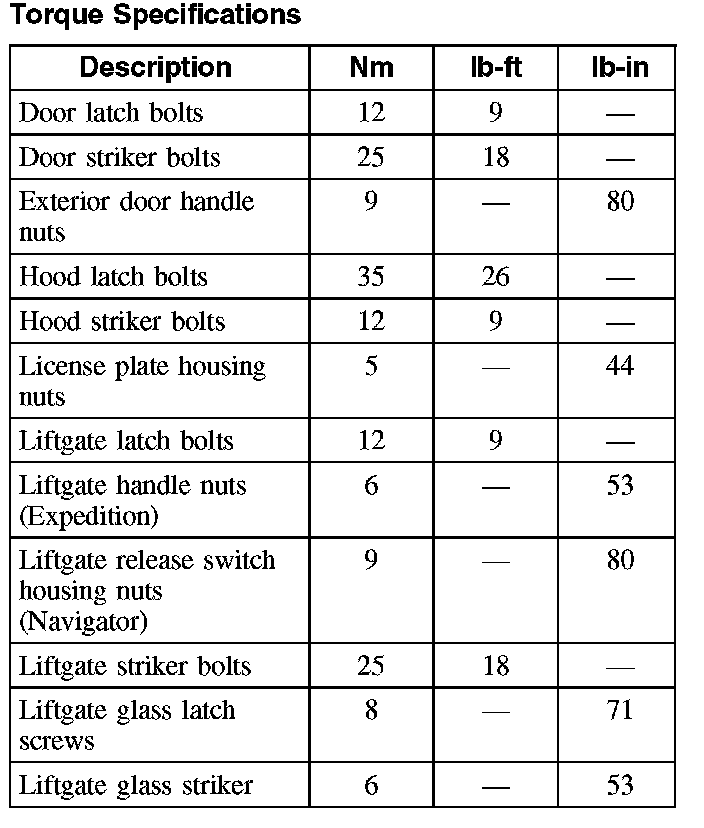 Torque Specifications

| Description | Nm | lb-ft | lb-in |
|---|---|---|---|
| Door latch bolts | 12 | 9 | — |
| Door striker bolts | 25 | 18 | — |
| Exterior door handle nuts | 9 | — | 80 |
| Hood latch bolts | 35 | 26 | — |
| Hood striker bolts | 12 | 9 | — |
| License plate housing nuts | 5 | — | 44 |
| Liftgate latch bolts | 12 | 9 | — |
| Liftgate handle nuts (Expedition) | 6 | — | 53 |
| Liftgate release switch housing nuts (Navigator) | 9 | — | 80 |
| Liftgate striker bolts | 25 | 18 | — |
| Liftgate glass latch screws | 8 | — | 71 |
| Liftgate glass striker | 6 | — | 53 |